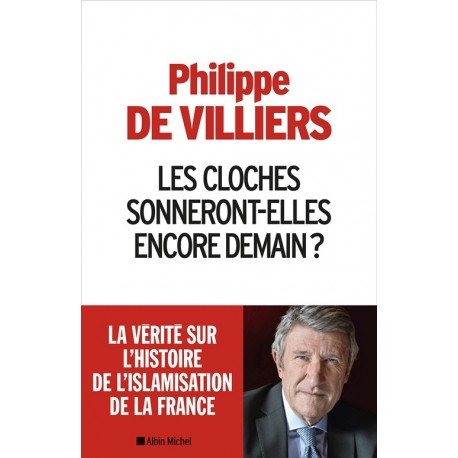 Philippe
DE VILLIERS

LES CLOCHES
SONNERONT-ELLES
ENCORE DEMAIN ?

LA VÉRITÉ SUR
L'HISTOIRE
DE L'ISLAMISATION
DE LA FRANCE

Albin Michel